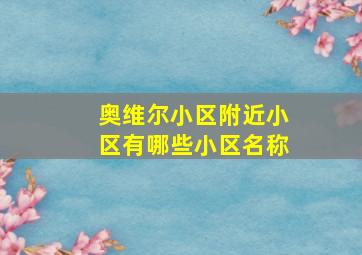 奥维尔小区附近小区有哪些小区名称